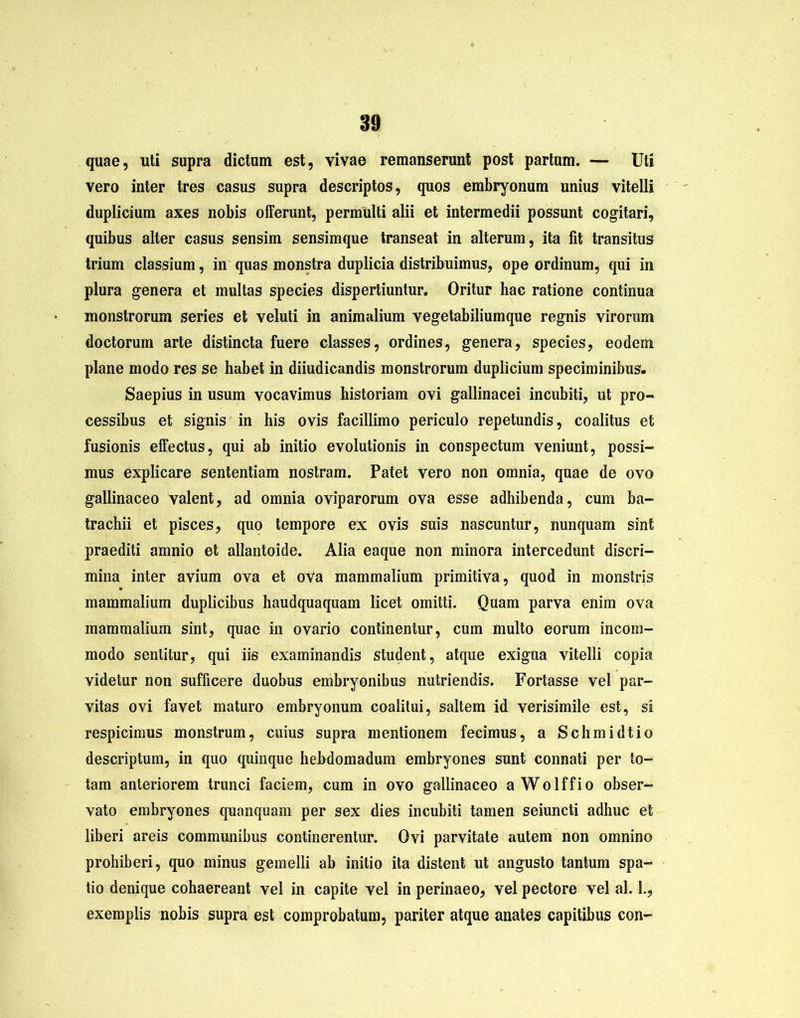 39

quae, uti supra dictum est, vivae remanserunt post partum. — Uti vero inter tres casus supra descriptos, quos embryonum unius vitelli duplicium axes nobis offerunt, permulti alii et intermedii possunt cogitari, quibus alter casus sensim sensimque transeat in alterum, ita fit transitus trium classium, in quas monstra duplicia distribuimus, ope ordinum, qui in plura genera et multas species dispertiuntur. Oritur hac ratione continua monstrorum series et veluti in animalium vegetabiliumque regnis virorum doctorum arte distincta fuere classes, ordines, genera, species, eodem plane modo res se habet in diiudicandis monstrorum duplicium speciminibus.

Saepius in usum vocavimus historiam ovi gallinacei incubiti, ut processibus et signis in his ovis facillimo periculo repetundis, coalitus et fusionis effectus, qui ab initio evolutionis in conspectum veniunt, possimus explicare sententiam nostram. Patet vero non omnia, quae de ovo gallinaceo valent, ad omnia oviparorum ova esse adhibenda, cum batrachii et pisces, quo tempore ex ovis suis nascuntur, nunquam sint praediti amnio et allantoide. Alia eaque non minora intercedunt discrimina inter avium ova et ova mammalium primitiva, quod in monstris mammalium duplicibus haudquaquam licet omitti. Quam parva enim ova mammalium sint, quae in ovario continentur, cum multo eorum incommodo sentitur, qui iis examinandis student, atque exigua vitelli copia videtur non sufficere duobus embryonibus nutriendis. Fortasse vel parvitas ovi favet maturo embryonum coalitui, saltem id verisimile est, si respicimus monstrum, cuius supra mentionem fecimus, a Schmidtio descriptum, in quo quinque hebdomadum embryones sunt connati per totam anteriorem trunci faciem, cum in ovo gallinaceo a Wolffio observato embryones quanquam per sex dies incubiti tamen seiuncti adhuc et liberi areis communibus continerentur. Ovi parvitate autem non omnino prohiberi, quo minus gemelli ab initio ita distent ut angusto tantum spatio denique cohaereant vel in capite vel in perinaeo, vel pectore vel al. l., exemplis nobis supra est comprobatum, pariter atque anates capitibus con-